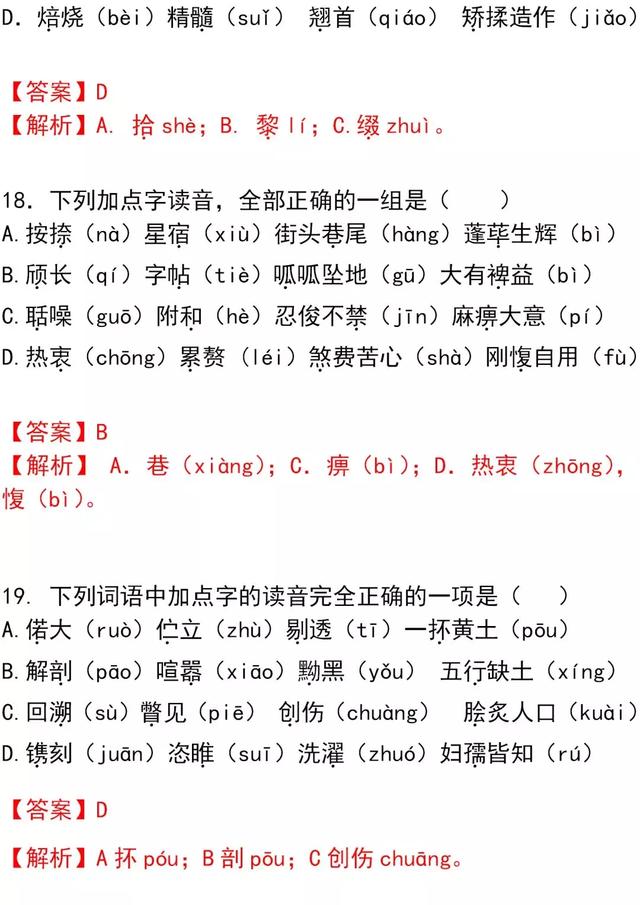 D. 焙烧（bèi）精髓（suǐ） 翘首（qiáo） 矫揉造作（jiǎo）

【答案】D
【解析】A. 拾 shè；B. 黎 lí；C.缀 zhuì。

18. 下列加点字读音，全部正确的一组是（ ）
A.按捺（nà）星宿（xiù）街头巷尾（hàng）蓬荜生辉（bì）
B.颀长（qí）字帖（tiè）呱呱坠地（gū）大有裨益（bì）
C.聒噪（guō）附和（hè）忍俊不禁（jīn）麻痹大意（pí）
D.热衷（chōng）累赘（léi）煞费苦心（shà）刚愎自用（fù）

【答案】B
【解析】 A. 巷（xiàng）；C. 痹（bì）；D. 热衷（zhōng），愎（bì）。

19. 下列词语中加点字的读音完全正确的一项是（ ）
A.偌大（ruò）伫立（zhù）剔透（tī）一抔黄土（pōu）
B.解剖（pāo）喧嚣（xiāo）黝黑（yǒu） 五行缺土（xíng）
C.回溯（sù）瞥见（piē） 创伤（chuàng） 脍炙人口（kuài）
D.镌刻（juān）恣睢（suī）洗濯（zhuó）妇孺皆知（rú）

【答案】D

【解析】A 抔 póu；B 剖 pōu；C 创伤 chuāng。